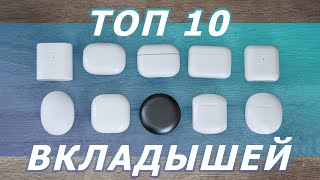 ТОП 10

ВКЛАДЫШЕЙ